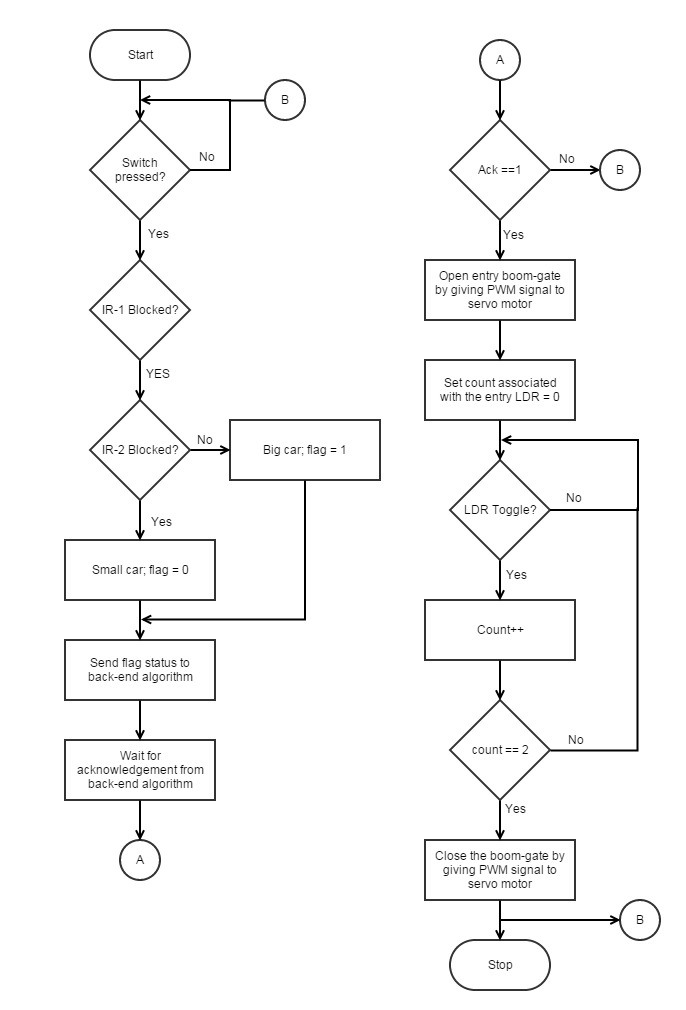 Start

B

Switch pressed?

No

Yes

IR-1 Blocked?

YES

IR-2 Blocked?

No

Big car; flag = 1

Yes

Small car; flag = 0

Send flag status to back-end algorithm

Wait for acknowledgement from back-end algorithm

A

A

Ack ==1

No

B

Yes

Open entry boom-gate by giving PWM signal to servo motor

Set count associated with the entry LDR = 0

LDR Toggle?

No

Yes

Count++

count == 2

No

Yes

Close the boom-gate by giving PWM signal to servo motor

B

Stop